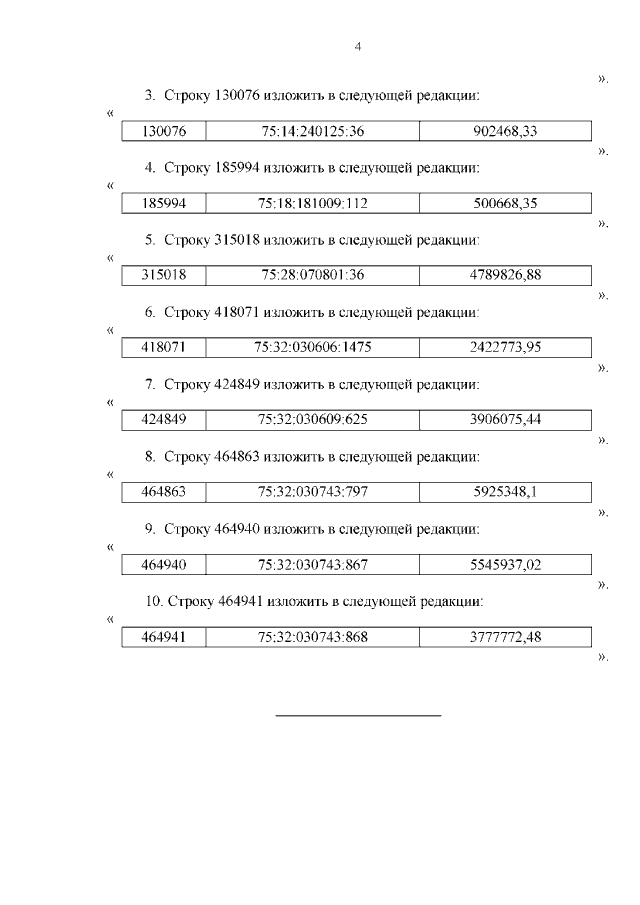 4

».

3. Строку 130076 изложить в следующей редакции:

«

| 130076 | 75:14:240125:36 | 902468,33 |
|---|---|---|

».

4. Строку 185994 изложить в следующей редакции:

«

| 185994 | 75:18:181009:112 | 500668,35 |
|---|---|---|

».

5. Строку 315018 изложить в следующей редакции:

«

| 315018 | 75:28:070801:36 | 4789826,88 |
|---|---|---|

».

6. Строку 418071 изложить в следующей редакции:

«

| 418071 | 75:32:030606:1475 | 2422773,95 |
|---|---|---|

».

7. Строку 424849 изложить в следующей редакции:

«

| 424849 | 75:32:030609:625 | 3906075,44 |
|---|---|---|

».

8. Строку 464863 изложить в следующей редакции:

«

| 464863 | 75:32:030743:797 | 5925348,1 |
|---|---|---|

».

9. Строку 464940 изложить в следующей редакции:

«

| 464940 | 75:32:030743:867 | 5545937,02 |
|---|---|---|

».

10. Строку 464941 изложить в следующей редакции:

«

| 464941 | 75:32:030743:868 | 3777772,48 |
|---|---|---|

».